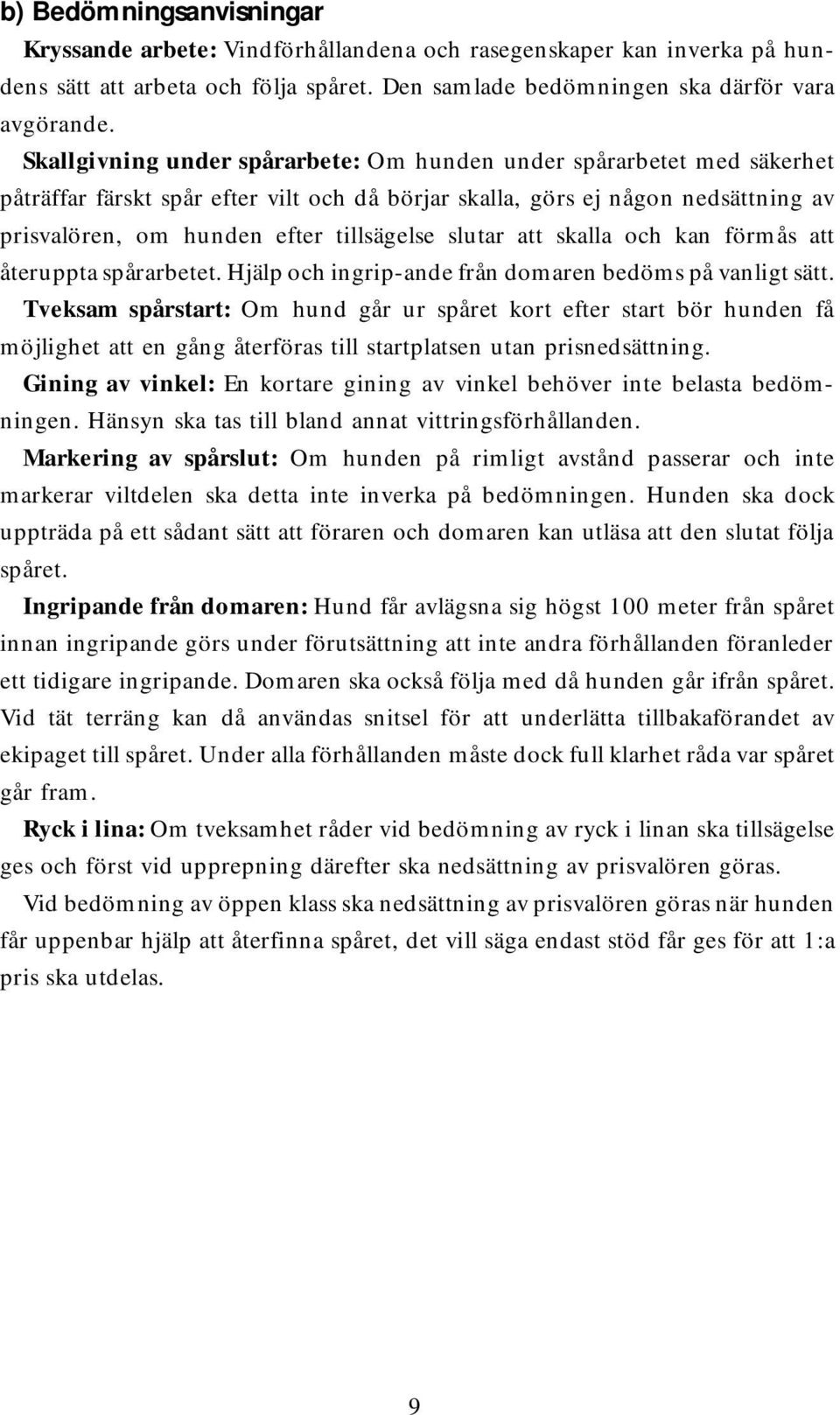 b) Bedömningsanvisningar

Kryssande arbete: Vindförhållandena och rasegenskaper kan inverka på hundens sätt att arbeta och följa spåret. Den samlade bedömningen ska därför vara avgörande.

Skallgivning under spårarbete: Om hunden under spårarbetet med säkerhet påträffar färskt spår efter vilt och då börjar skalla, görs ej någon nedsättning av prisvalören, om hunden efter tillsägelse slutar att skalla och kan förmås att återuppta spårarbetet. Hjälp och ingrip-ande från domaren bedöms på vanligt sätt.

Tveksam spårstart: Om hund går ur spåret kort efter start bör hunden få möjlighet att en gång återföras till startplatsen utan prisnedsättning.

Gining av vinkel: En kortare gining av vinkel behöver inte belasta bedömningen. Hänsyn ska tas till bland annat vittringsförhållanden.

Markering av spårslut: Om hunden på rimligt avstånd passerar och inte markerar viltdelen ska detta inte inverka på bedömningen. Hunden ska dock uppträda på ett sådant sätt att föraren och domaren kan utläsa att den slutat följa spåret.

Ingripande från domaren: Hund får avlägsna sig högst 100 meter från spåret innan ingripande görs under förutsättning att inte andra förhållanden föranleder ett tidigare ingripande. Domaren ska också följa med då hunden går ifrån spåret. Vid tät terräng kan då användas snitsel för att underlätta tillbakaförandet av ekipaget till spåret. Under alla förhållanden måste dock full klarhet råda var spåret går fram.

Ryck i lina: Om tveksamhet råder vid bedömning av ryck i linan ska tillsägelse ges och först vid upprepning därefter ska nedsättning av prisvalören göras.

Vid bedömning av öppen klass ska nedsättning av prisvalören göras när hunden får uppenbar hjälp att återfinna spåret, det vill säga endast stöd får ges för att 1:a pris ska utdelas.

9